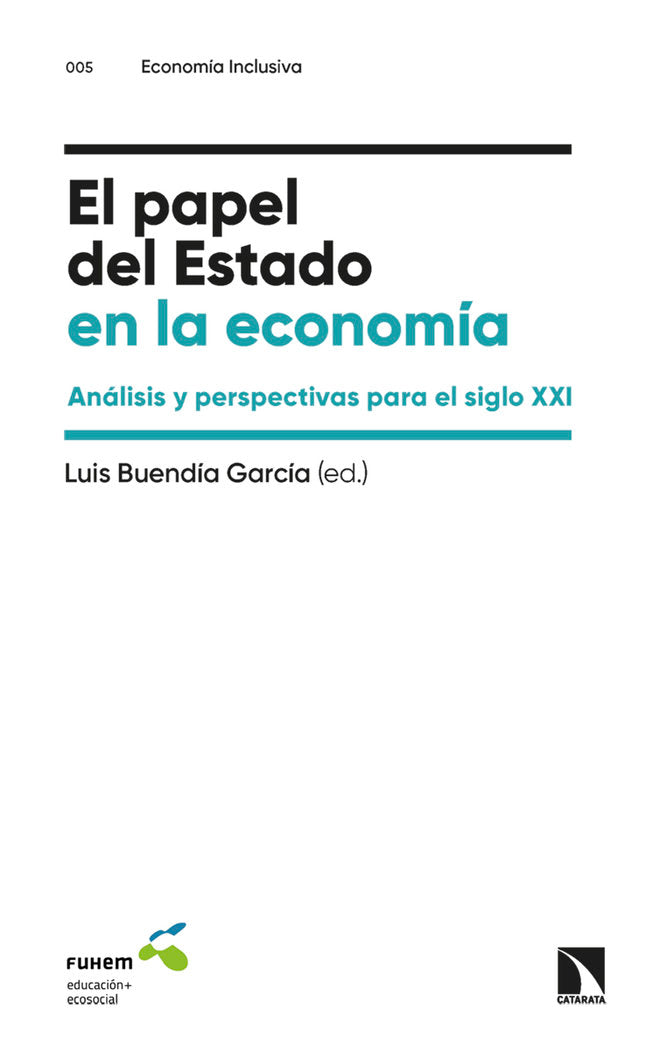 005 Economía Inclusiva

El papel del Estado en la economía

Análisis y perspectivas para el siglo XXI

Luis Buendía García (ed.)

FUHEM
educación+
ecosocial

CATARATA